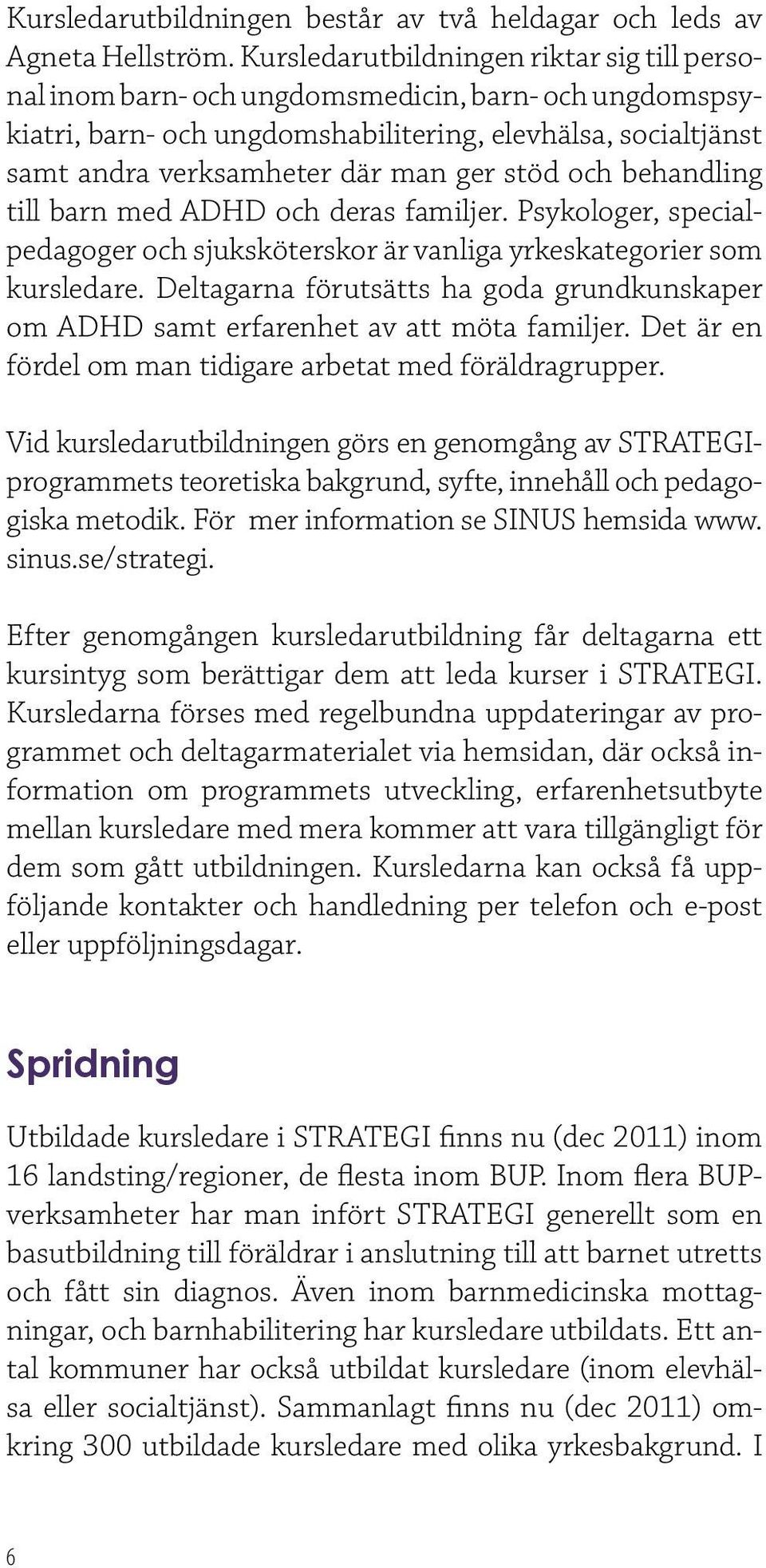 Kursledarutbildningen består av två heldagar och leds av Agneta Hellström. Kursledarutbildningen riktar sig till personal inom barn- och ungdomsmedicin, barn- och ungdomspsykiatri, barn- och ungdomshabilitering, elevhälsa, socialtjänst samt andra verksamheter där man ger stöd och behandling till barn med ADHD och deras familjer. Psykologer, specialpedagoger och sjuksköterskor är vanliga yrkeskategorier som kursledare. Deltagarna förutsätts ha goda grundkunskaper om ADHD samt erfarenhet av att möta familjer. Det är en fördel om man tidigare arbetat med föräldragrupper.

Vid kursledarutbildningen görs en genomgång av STRATEGI-programmets teoretiska bakgrund, syfte, innehåll och pedagogiska metodik. För mer information se SINUS hemsida www.sinus.se/strategi.

Efter genomgången kursledarutbildning får deltagarna ett kursintyg som berättigar dem att leda kurser i STRATEGI. Kursledarna förses med regelbundna uppdateringar av programmet och deltagarmaterialet via hemsidan, där också information om programmets utveckling, erfarenhetsutbyte mellan kursledare med mera kommer att vara tillgängligt för dem som gått utbildningen. Kursledarna kan också få uppföljande kontakter och handledning per telefon och e-post eller uppföljningsdagar.

Spridning

Utbildade kursledare i STRATEGI finns nu (dec 2011) inom 16 landsting/regioner, de flesta inom BUP. Inom flera BUP-verksamheter har man infört STRATEGI generellt som en basutbildning till föräldrar i anslutning till att barnet utretts och fått sin diagnos. Även inom barnmedicinska mottagningar, och barnhabilitering har kursledare utbildats. Ett antal kommuner har också utbildat kursledare (inom elevhälsa eller socialtjänst). Sammanlagt finns nu (dec 2011) omkring 300 utbildade kursledare med olika yrkesbakgrund. I

6